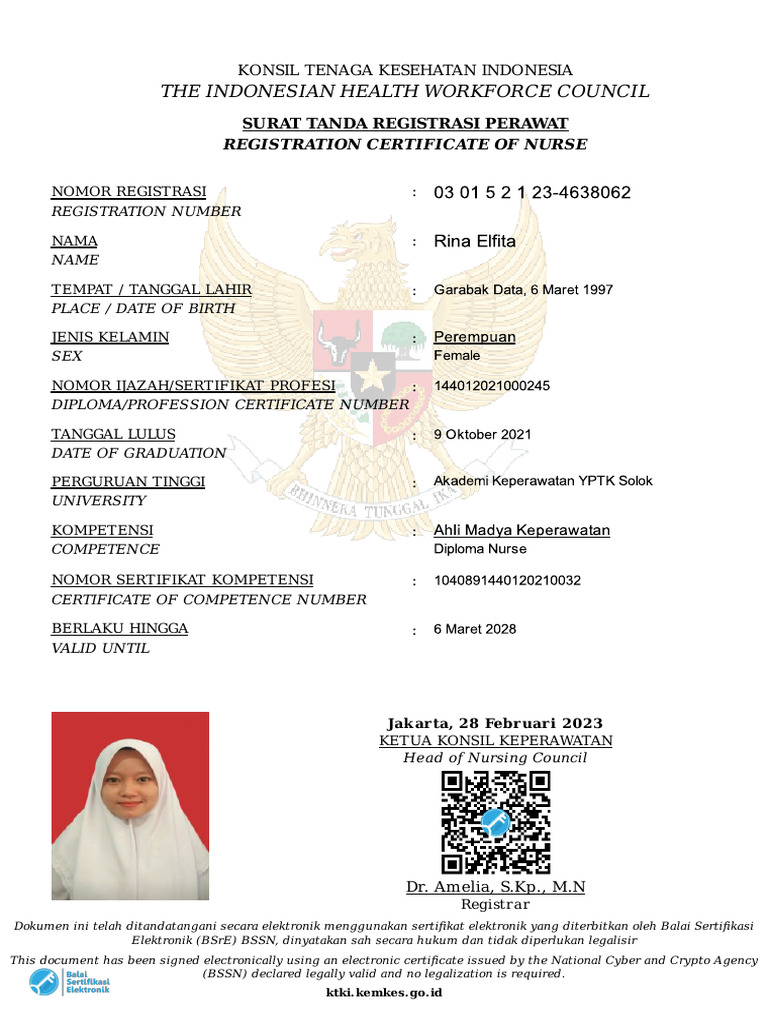 KONSIL TENAGA KESEHATAN INDONESIA
THE INDONESIAN HEALTH WORKFORCE COUNCIL

SURAT TANDA REGISTRASI PERAWAT
REGISTRATION CERTIFICATE OF NURSE

NOMOR REGISTRASI
REGISTRATION NUMBER
: 03 01 5 2 1 23-4638062

NAMA
NAME
: Rina Elfita

TEMPAT / TANGGAL LAHIR
PLACE / DATE OF BIRTH
: Garabak Data, 6 Maret 1997

JENIS KELAMIN
SEX
: Perempuan
Female

NOMOR IJAZAH/SERTIFIKAT PROFESI
DIPLOMA/PROFESSION CERTIFICATE NUMBER
: 144012021000245

TANGGAL LULUS
DATE OF GRADUATION
: 9 Oktober 2021

PERGURUAN TINGGI
UNIVERSITY
: Akademi Keperawatan YPTK Solok

KOMPETENSI
COMPETENCE
: Ahli Madya Keperawatan
Diploma Nurse

NOMOR SERTIFIKAT KOMPETENSI
CERTIFICATE OF COMPETENCE NUMBER
: 1040891440120210032

BERLAKU HINGGA
VALID UNTIL
: 6 Maret 2028

BHINNEKA TUNGGAL IKA

Jakarta, 28 Februari 2023
KETUA KONSIL KEPERAWATAN
Head of Nursing Council

Dr. Amelia, S.Kp., M.N
Registrar

Dokumen ini telah ditandatangani secara elektronik menggunakan sertifikat elektronik yang diterbitkan oleh Balai Sertifikasi Elektronik (BSrE) BSSN, dinyatakan sah secara hukum dan tidak diperlukan legalisir

This document has been signed electronically using an electronic certificate issued by the National Cyber and Crypto Agency (BSSN) declared legally valid and no legalization is required.

Balai Sertifikasi Elektronik

ktki.kemkes.go.id